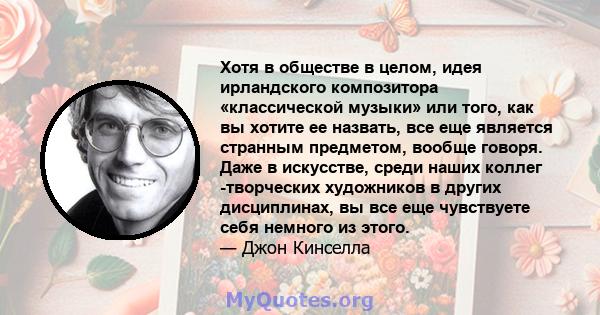 Хотя в обществе в целом, идея ирландского композитора «классической музыки» или того, как вы хотите ее назвать, все еще является странным предметом, вообще говоря. Даже в искусстве, среди наших коллег -творческих художников в других дисциплинах, вы все еще чувствуете себя немного из этого.
— Джон Кинселла

MyQuotes.org